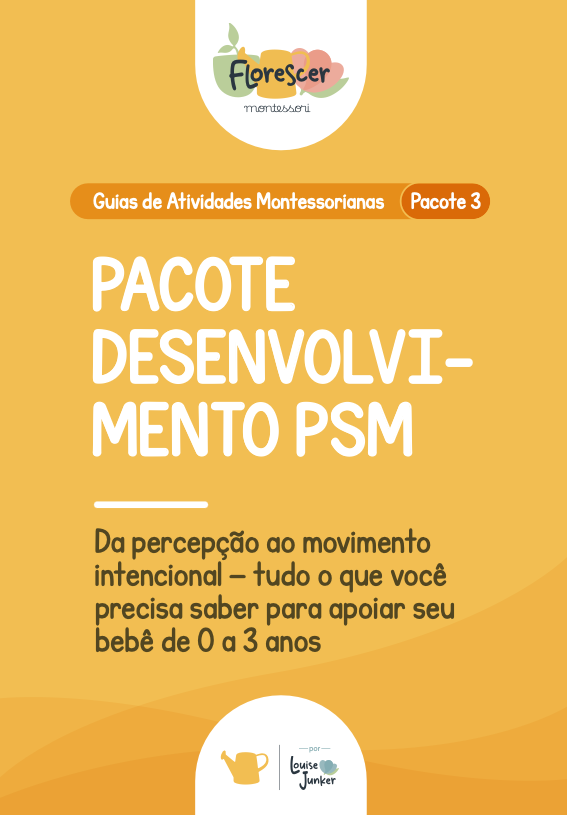 Florescer
montessori

Guias de Atividades Montessorianas Pacote 3

PACOTE DESENVOLVIMENTO PSM

Da percepção ao movimento intencional – tudo o que você precisa saber para apoiar seu bebê de 0 a 3 anos

por
Louise Junker